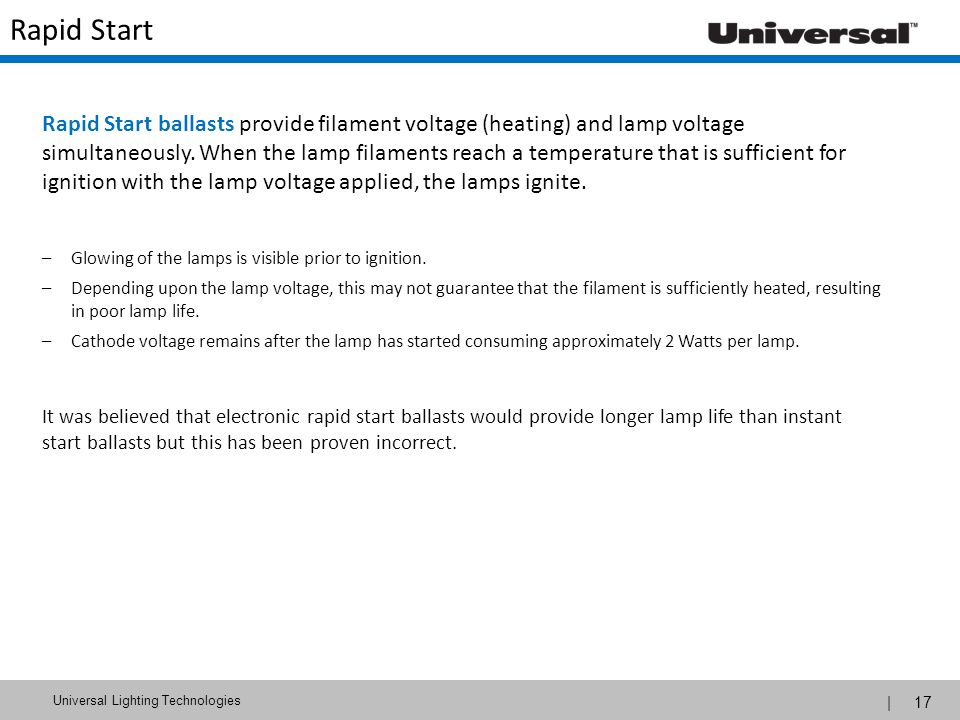 Rapid Start

Universal™

Rapid Start ballasts provide filament voltage (heating) and lamp voltage simultaneously. When the lamp filaments reach a temperature that is sufficient for ignition with the lamp voltage applied, the lamps ignite.

– Glowing of the lamps is visible prior to ignition.
– Depending upon the lamp voltage, this may not guarantee that the filament is sufficiently heated, resulting in poor lamp life.
– Cathode voltage remains after the lamp has started consuming approximately 2 Watts per lamp.

It was believed that electronic rapid start ballasts would provide longer lamp life than instant start ballasts but this has been proven incorrect.

Universal Lighting Technologies

| 17